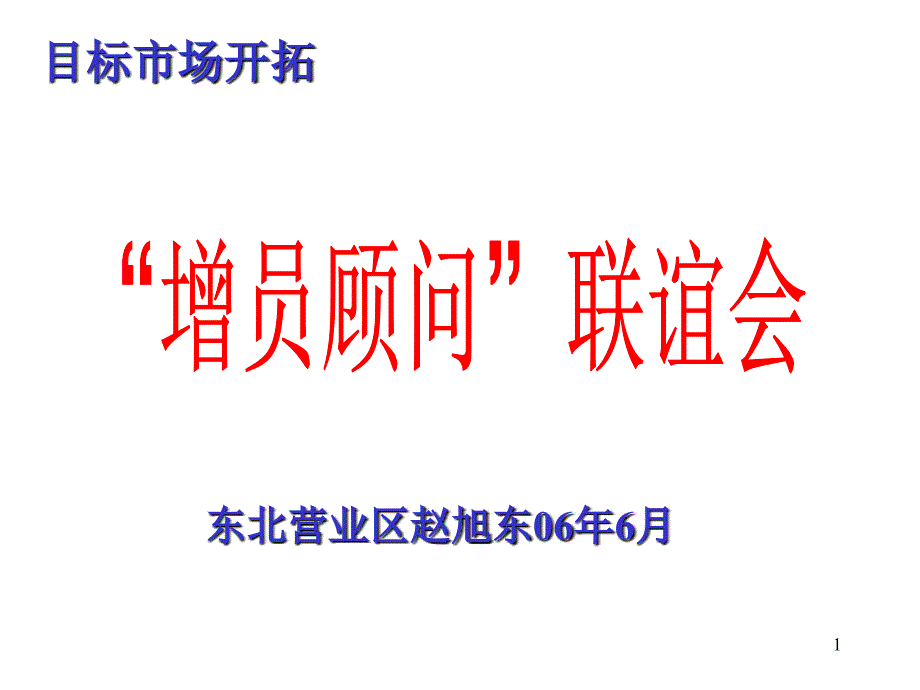 目标市场开拓

“增员顾问”联谊会

东北营业区赵旭东06年6月

1